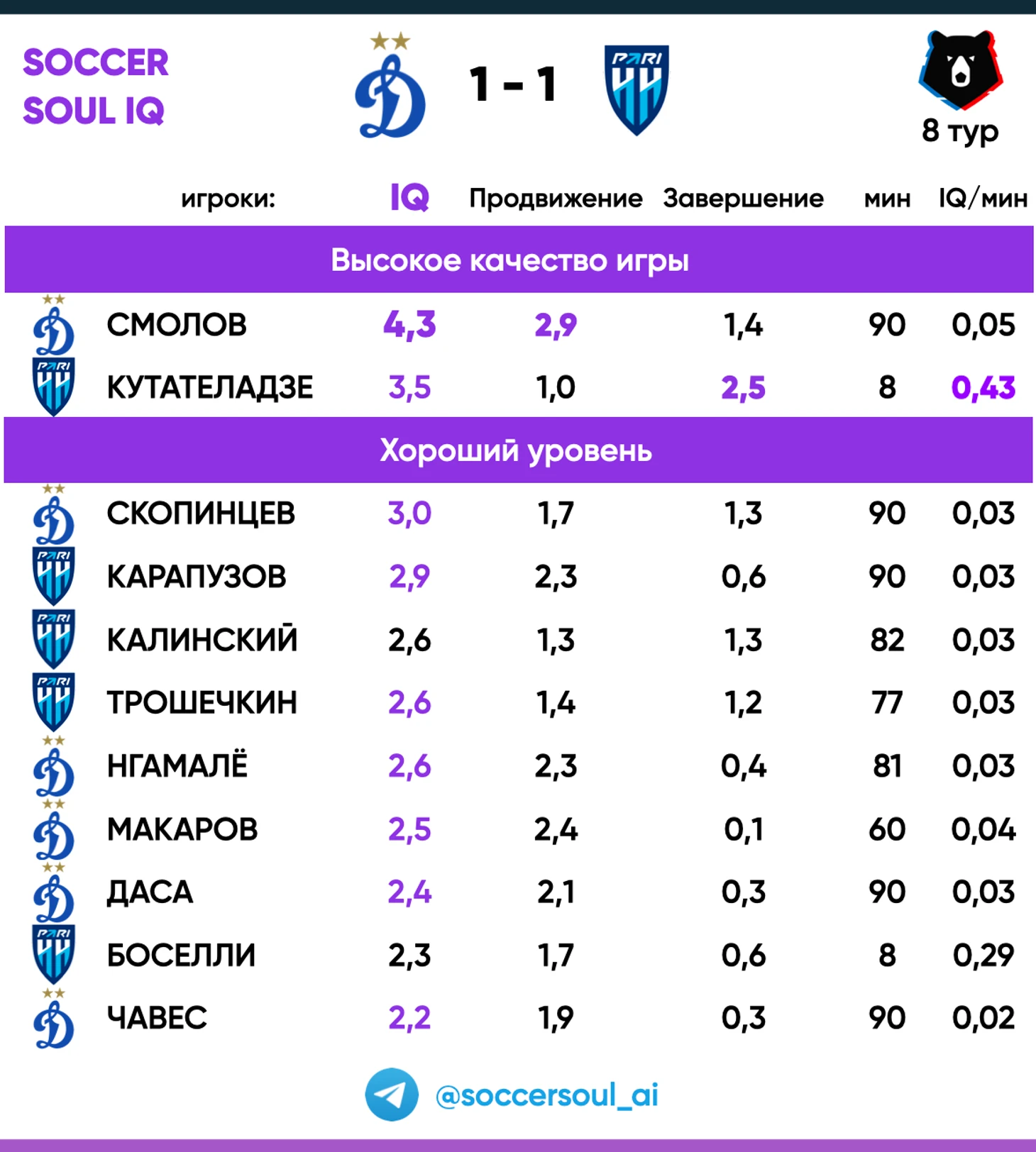 SOCCER SOUL IQ

1 - 1

PARI

8 тур

| игроки: | IQ | Продвижение | Завершение | мин | IQ/мин |
|---|---|---|---|---|---|
| Высокое качество игры | | | | | |
| СМОЛОВ | 4,3 | 2,9 | 1,4 | 90 | 0,05 |
| КУТАТЕЛАДЗЕ | 3,5 | 1,0 | 2,5 | 8 | 0,43 |
| Хороший уровень | | | | | |
| СКОПИНЦЕВ | 3,0 | 1,7 | 1,3 | 90 | 0,03 |
| КАРАПУЗОВ | 2,9 | 2,3 | 0,6 | 90 | 0,03 |
| КАЛИНСКИЙ | 2,6 | 1,3 | 1,3 | 82 | 0,03 |
| ТРОШЕЧКИН | 2,6 | 1,4 | 1,2 | 77 | 0,03 |
| НГАМАЛЁ | 2,6 | 2,3 | 0,4 | 81 | 0,03 |
| МАКАРОВ | 2,5 | 2,4 | 0,1 | 60 | 0,04 |
| ДАСА | 2,4 | 2,1 | 0,3 | 90 | 0,03 |
| БОСЕЛЛИ | 2,3 | 1,7 | 0,6 | 8 | 0,29 |
| ЧАВЕС | 2,2 | 1,9 | 0,3 | 90 | 0,02 |

@soccersoul_ai